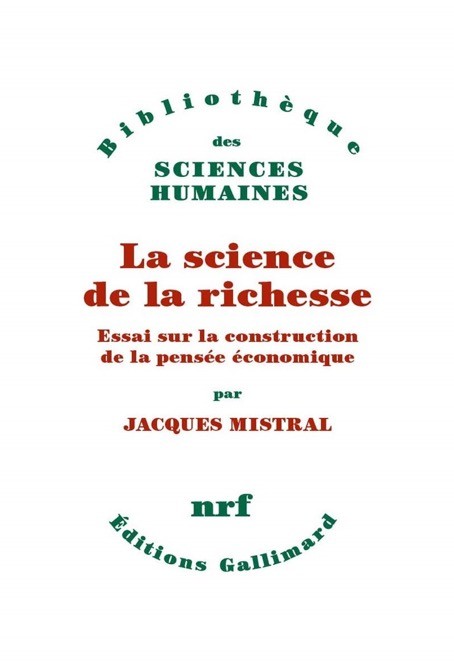 Bibliothèque
des
SCIENCES
HUMAINES

La science
de la richesse

Essai sur la construction
de la pensée économique

par

JACQUES MISTRAL

nrf

Éditions Gallimard